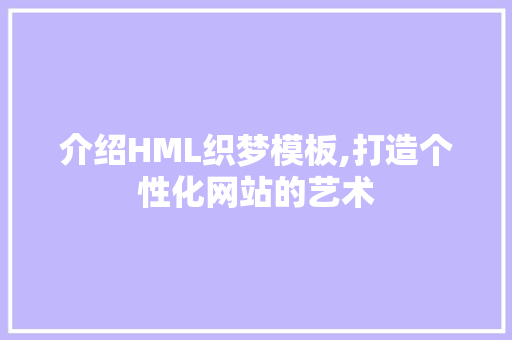 介绍HML织梦模板,打造个性化网站的艺术